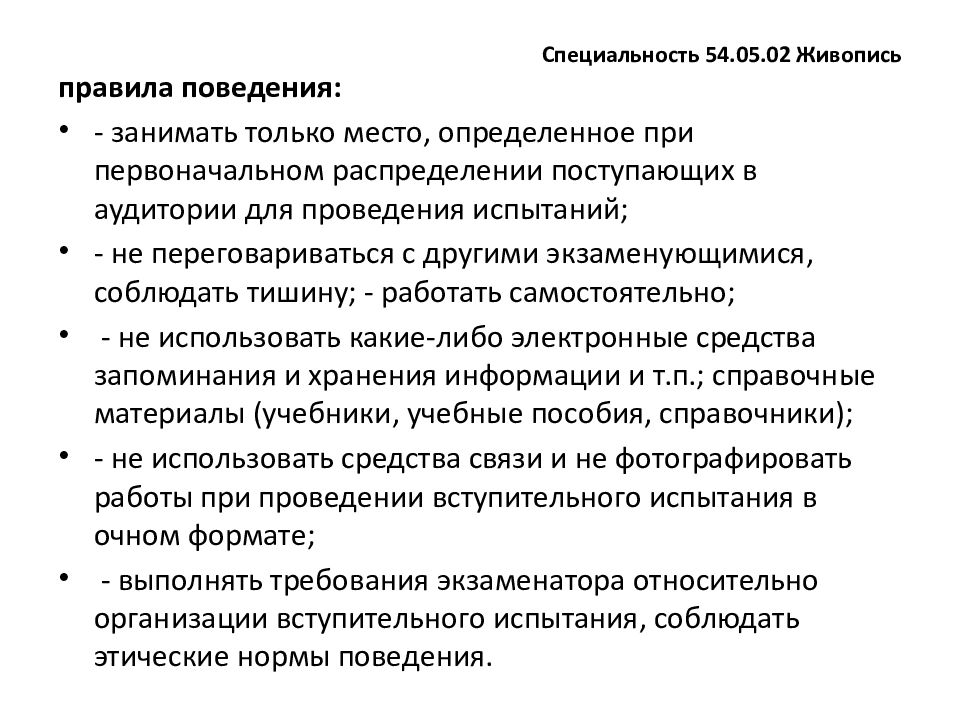 Специальность 54.05.02 Живопись

правила поведения:

• - занимать только место, определенное при первоначальном распределении поступающих в аудитории для проведения испытаний;

• - не переговариваться с другими экзаменующимися, соблюдать тишину; - работать самостоятельно;

• - не использовать какие-либо электронные средства запоминания и хранения информации и т.п.; справочные материалы (учебники, учебные пособия, справочники);

• - не использовать средства связи и не фотографировать работы при проведении вступительного испытания в очном формате;

• - выполнять требования экзаменатора относительно организации вступительного испытания, соблюдать этические нормы поведения.